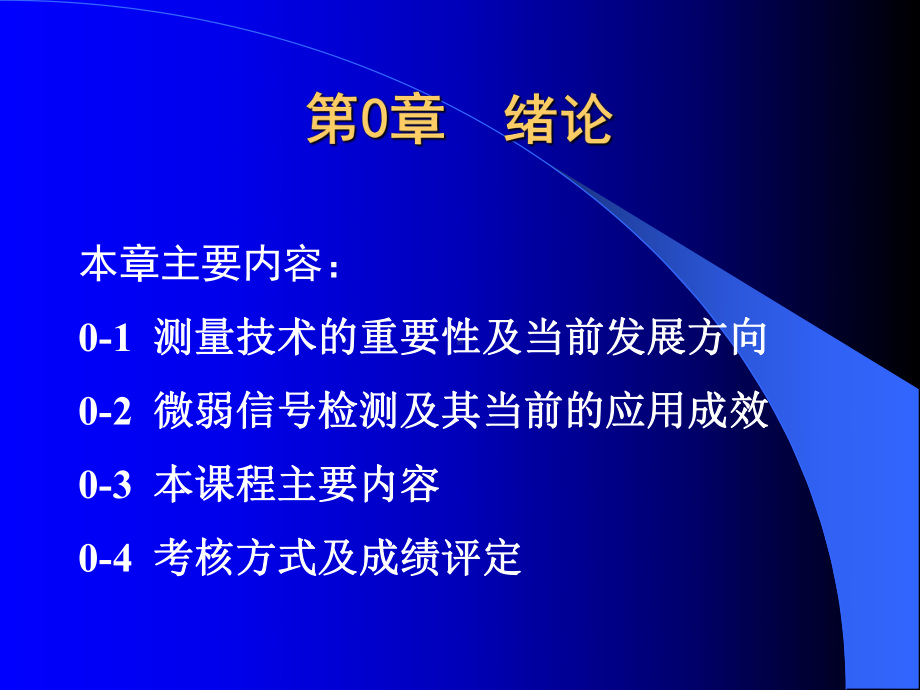 第0章　绪论

本章主要内容：

0-1 测量技术的重要性及当前发展方向

0-2 微弱信号检测及其当前的应用成效

0-3 本课程主要内容

0-4 考核方式及成绩评定